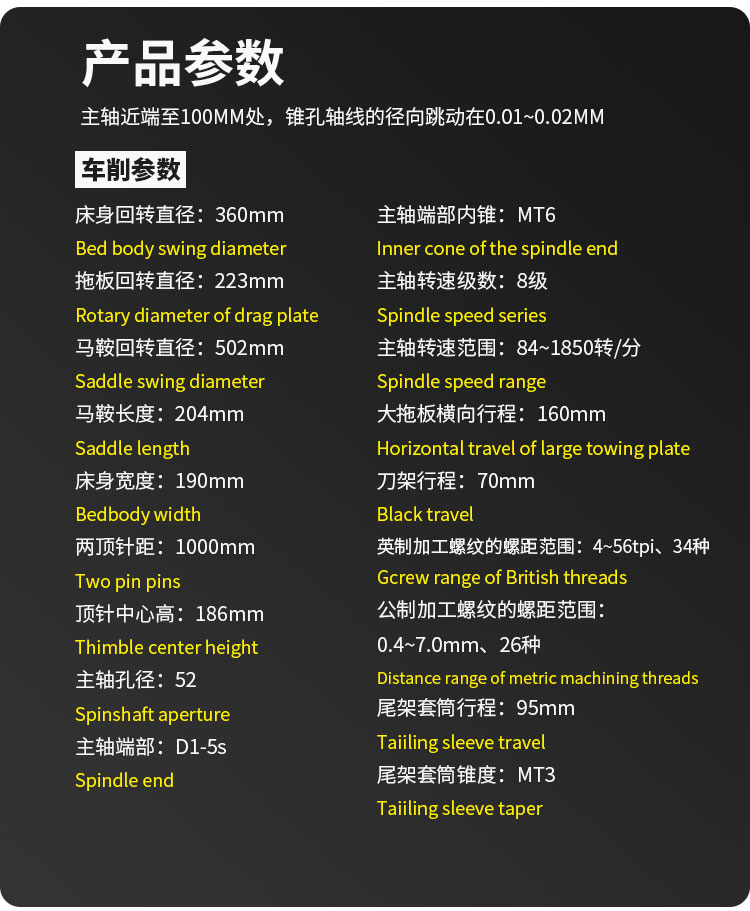 产品参数

主轴近端至100MM处，锥孔轴线的径向跳动在0.01~0.02MM

车削参数

床身回转直径：360mm

Bed body swing diameter

拖板回转直径：223mm

Rotary diameter of drag plate

马鞍回转直径：502mm

Saddle swing diameter

马鞍长度：204mm

Saddle length

床身宽度：190mm

Bedbody width

两顶针距：1000mm

Two pin pins

顶针中心高：186mm

Thimble center height

主轴孔径：52

Spinshaft aperture

主轴端部：D1-5s

Spindle end

主轴端部内锥：MT6

Inner cone of the spindle end

主轴转速级数：8级

Spindle speed series

主轴转速范围：84~1850转/分

Spindle speed range

大拖板横向行程：160mm

Horizontal travel of large towing plate

刀架行程：70mm

Black travel

英制加工螺纹的螺距范围：4~56tpi、34种

Gcrew range of British threads

公制加工螺纹的螺距范围：

0.4~7.0mm、26种

Distance range of metric machining threads

尾架套筒行程：95mm

Taiiling sleeve travel

尾架套筒锥度：MT3

Taiiling sleeve taper